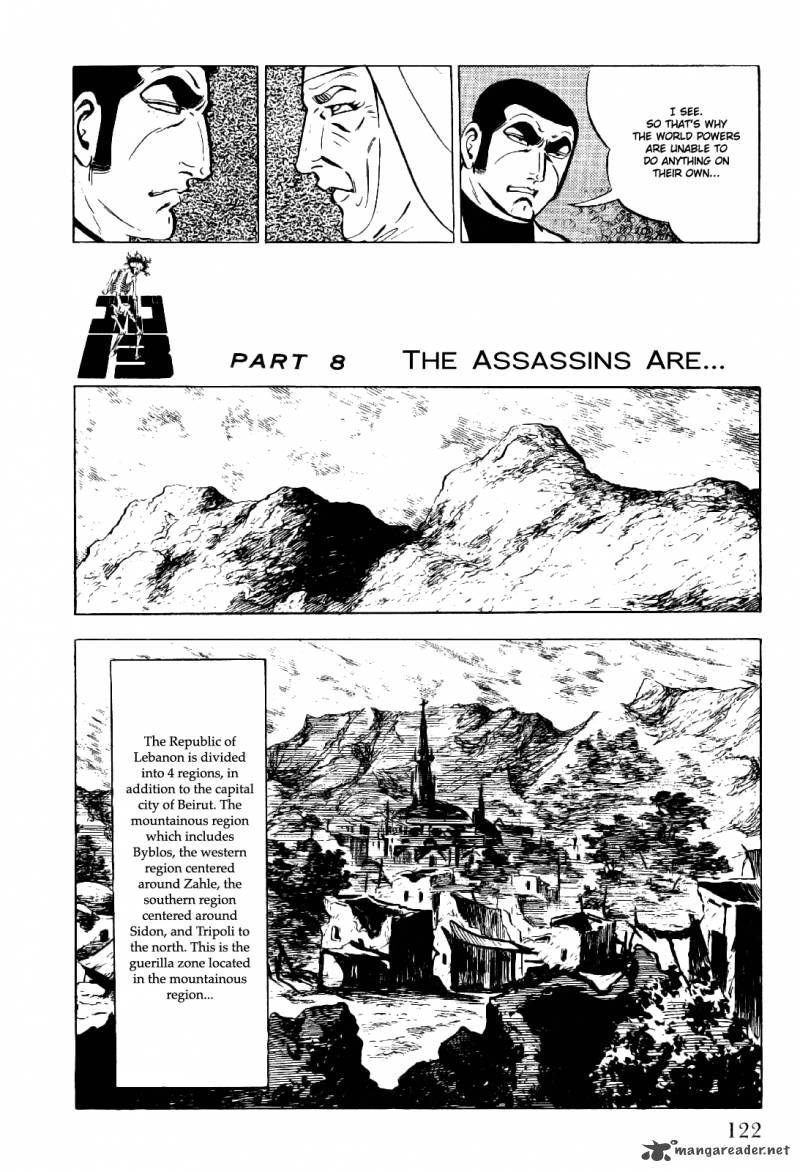 I SEE. SO THAT'S WHY THE WORLD POWERS ARE UNABLE TO DO ANYTHING ON THEIR OWN...

PART 8 THE ASSASSINS ARE...

The Republic of Lebanon is divided into 4 regions, in addition to the capital city of Beirut. The mountainous region which includes Byblos, the western region centered around Zahle, the southern region centered around Sidon, and Tripoli to the north. This is the guerilla zone located in the mountainous region...

122

mangareader.net